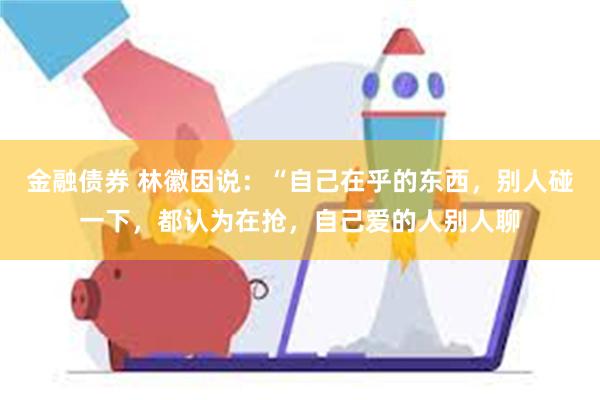 金融债券 林徽因说：“自己在乎的东西，别人碰一下，都认为在抢，自己爱的人别人聊